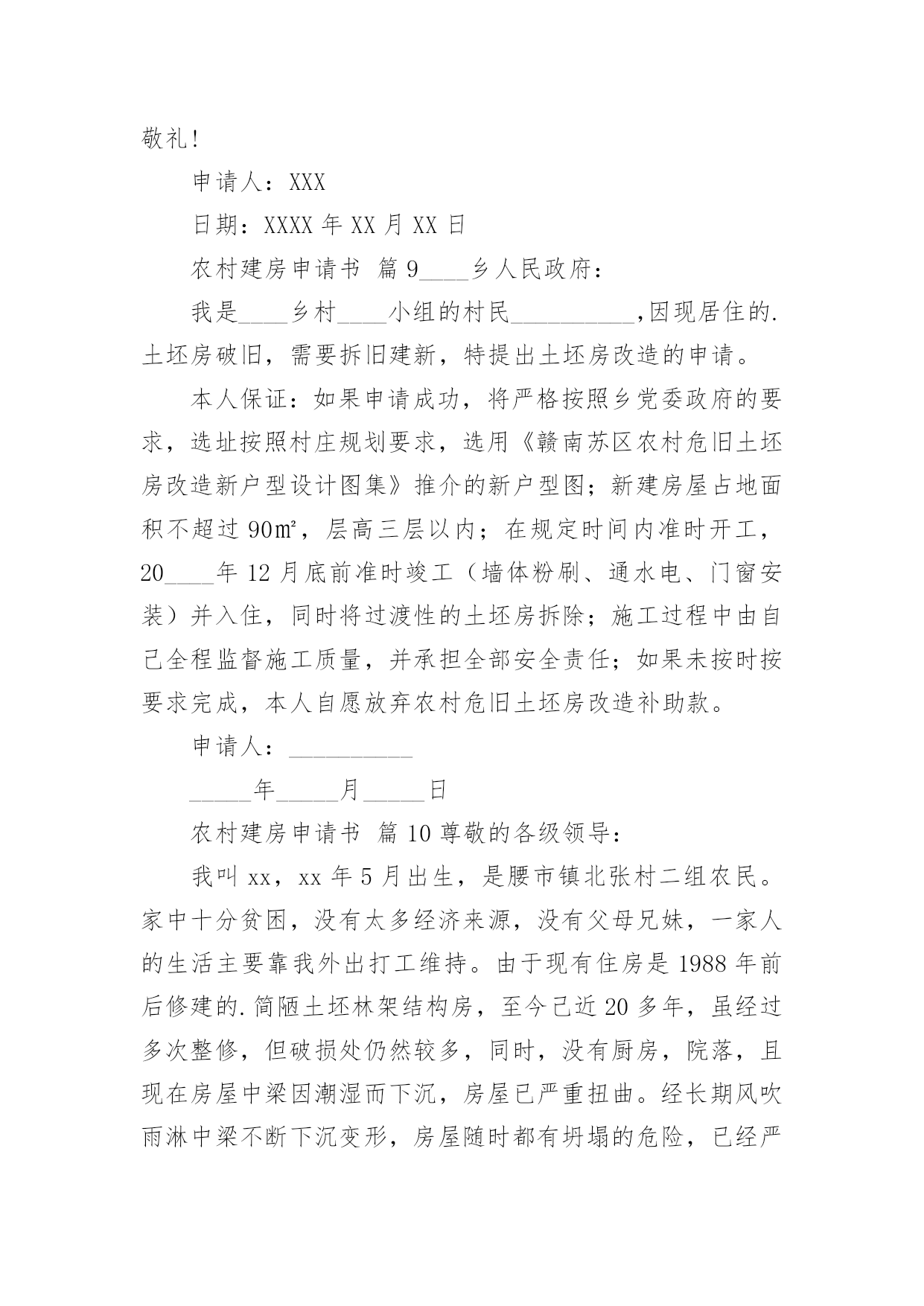 敬礼!

申请人：XXX

日期：XXXX 年 XX 月 XX 日

农村建房申请书 篇 9____乡人民政府：

我是____乡村____小组的村民__________,因现居住的.土坯房破旧，需要拆旧建新，特提出土坯房改造的申请。

本人保证：如果申请成功，将严格按照乡党委政府的要求，选址按照村庄规划要求，选用《赣南苏区农村危旧土坯房改造新户型设计图集》推介的新户型图；新建房屋占地面积不超过 90㎡，层高三层以内；在规定时间内准时开工，20____年 12 月底前准时竣工（墙体粉刷、通水电、门窗安装）并入住，同时将过渡性的土坯房拆除；施工过程中由自己全程监督施工质量，并承担全部安全责任；如果未按时按要求完成，本人自愿放弃农村危旧土坯房改造补助款。

申请人：__________

_____年_____月_____日

农村建房申请书 篇 10 尊敬的各级领导：

我叫 xx，xx 年 5 月出生，是腰市镇北张村二组农民。家中十分贫困，没有太多经济来源，没有父母兄妹，一家人的生活主要靠我外出打工维持。由于现有住房是 1988 年前后修建的.简陋土坯林架结构房，至今已近 20 多年，虽经过多次整修，但破损处仍然较多，同时，没有厨房，院落，且现在房屋中梁因潮湿而下沉，房屋已严重扭曲。经长期风吹雨淋中梁不断下沉变形，房屋随时都有坍塌的危险，已经严